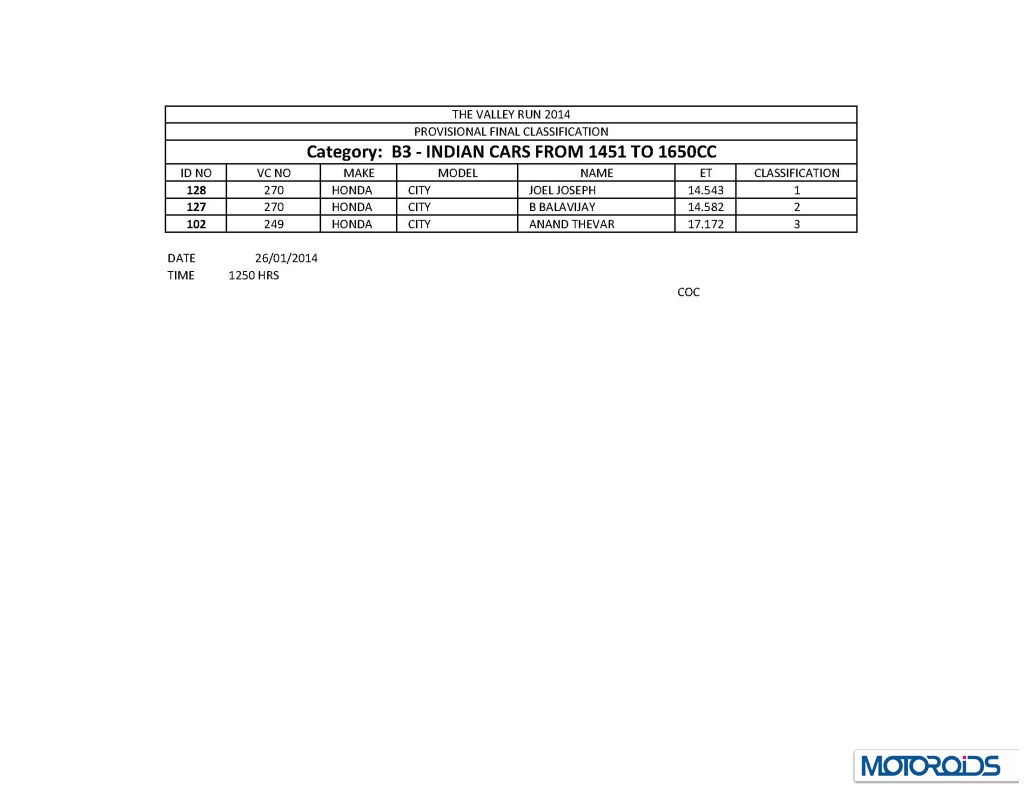 THE VALLEY RUN 2014

PROVISIONAL FINAL CLASSIFICATION

Category: B3 - INDIAN CARS FROM 1451 TO 1650CC

| ID NO | VC NO | MAKE | MODEL | NAME | ET | CLASSIFICATION |
|---|---|---|---|---|---|---|
| 128 | 270 | HONDA | CITY | JOEL JOSEPH | 14.543 | 1 |
| 127 | 270 | HONDA | CITY | B BALAVIJAY | 14.582 | 2 |
| 102 | 249 | HONDA | CITY | ANAND THEVAR | 17.172 | 3 |

DATE 26/01/2014
TIME 1250 HRS

COC

MOTOROIDS